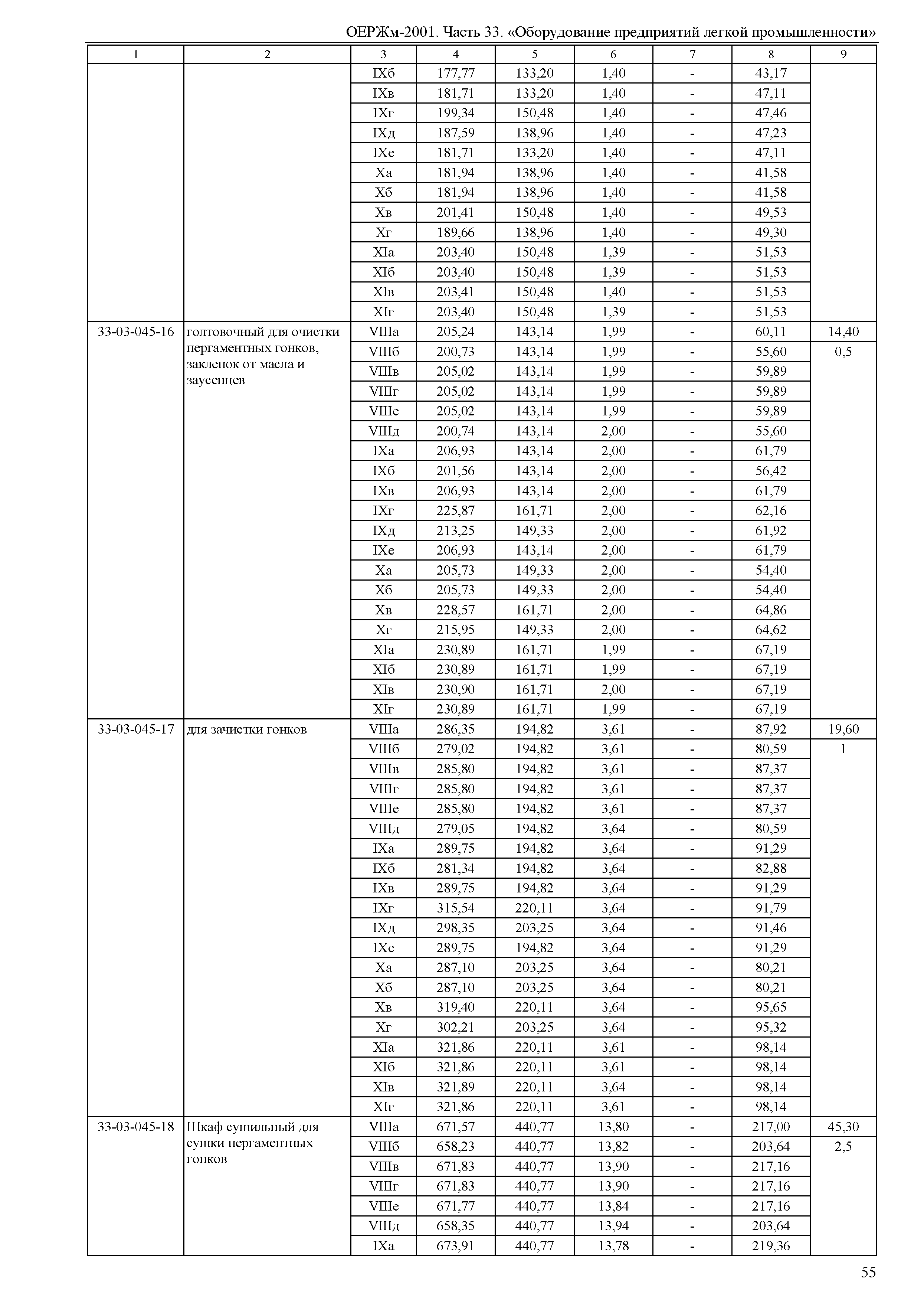 ОЕРЖм-2001. Часть 33. «Оборудование предприятий легкой промышленности»

| 1 | 2 | 3 | 4 | 5 | 6 | 7 | 8 | 9 |
|---|---|---|---|---|---|---|---|---|
| | | IXб | 177,77 | 133,20 | 1,40 | - | 43,17 | |
| | | IXв | 181,71 | 133,20 | 1,40 | - | 47,11 | |
| | | IXг | 199,34 | 150,48 | 1,40 | - | 47,46 | |
| | | IXд | 187,59 | 138,96 | 1,40 | - | 47,23 | |
| | | IXе | 181,71 | 133,20 | 1,40 | - | 47,11 | |
| | | Xа | 181,94 | 138,96 | 1,40 | - | 41,58 | |
| | | Xб | 181,94 | 138,96 | 1,40 | - | 41,58 | |
| | | Xв | 201,41 | 150,48 | 1,40 | - | 49,53 | |
| | | Xг | 189,66 | 138,96 | 1,40 | - | 49,30 | |
| | | XIа | 203,40 | 150,48 | 1,39 | - | 51,53 | |
| | | XIб | 203,40 | 150,48 | 1,39 | - | 51,53 | |
| | | XIв | 203,41 | 150,48 | 1,40 | - | 51,53 | |
| | | XIг | 203,40 | 150,48 | 1,39 | - | 51,53 | |
| 33-03-045-16 | голтовочный для очистки пергаментных гонков, заклепок от масла и заусенцев | VIIIа | 205,24 | 143,14 | 1,99 | - | 60,11 | 14,40 |
| | | VIIIб | 200,73 | 143,14 | 1,99 | - | 55,60 | 0,5 |
| | | VIIIв | 205,02 | 143,14 | 1,99 | - | 59,89 | |
| | | VIIIг | 205,02 | 143,14 | 1,99 | - | 59,89 | |
| | | VIIIе | 205,02 | 143,14 | 1,99 | - | 59,89 | |
| | | VIIIд | 200,74 | 143,14 | 2,00 | - | 55,60 | |
| | | IXа | 206,93 | 143,14 | 2,00 | - | 61,79 | |
| | | IXб | 201,56 | 143,14 | 2,00 | - | 56,42 | |
| | | IXв | 206,93 | 143,14 | 2,00 | - | 61,79 | |
| | | IXг | 225,87 | 161,71 | 2,00 | - | 62,16 | |
| | | IXд | 213,25 | 149,33 | 2,00 | - | 61,92 | |
| | | IXе | 206,93 | 143,14 | 2,00 | - | 61,79 | |
| | | Xа | 205,73 | 149,33 | 2,00 | - | 54,40 | |
| | | Xб | 205,73 | 149,33 | 2,00 | - | 54,40 | |
| | | Xв | 228,57 | 161,71 | 2,00 | - | 64,86 | |
| | | Xг | 215,95 | 149,33 | 2,00 | - | 64,62 | |
| | | XIа | 230,89 | 161,71 | 1,99 | - | 67,19 | |
| | | XIб | 230,89 | 161,71 | 1,99 | - | 67,19 | |
| | | XIв | 230,90 | 161,71 | 2,00 | - | 67,19 | |
| | | XIг | 230,89 | 161,71 | 1,99 | - | 67,19 | |
| 33-03-045-17 | для зачистки гонков | VIIIа | 286,35 | 194,82 | 3,61 | - | 87,92 | 19,60 |
| | | VIIIб | 279,02 | 194,82 | 3,61 | - | 80,59 | 1 |
| | | VIIIв | 285,80 | 194,82 | 3,61 | - | 87,37 | |
| | | VIIIг | 285,80 | 194,82 | 3,61 | - | 87,37 | |
| | | VIIIе | 285,80 | 194,82 | 3,61 | - | 87,37 | |
| | | VIIIд | 279,05 | 194,82 | 3,64 | - | 80,59 | |
| | | IXа | 289,75 | 194,82 | 3,64 | - | 91,29 | |
| | | IXб | 281,34 | 194,82 | 3,64 | - | 82,88 | |
| | | IXв | 289,75 | 194,82 | 3,64 | - | 91,29 | |
| | | IXг | 315,54 | 220,11 | 3,64 | - | 91,79 | |
| | | IXд | 298,35 | 203,25 | 3,64 | - | 91,46 | |
| | | IXе | 289,75 | 194,82 | 3,64 | - | 91,29 | |
| | | Xа | 287,10 | 203,25 | 3,64 | - | 80,21 | |
| | | Xб | 287,10 | 203,25 | 3,64 | - | 80,21 | |
| | | Xв | 319,40 | 220,11 | 3,64 | - | 95,65 | |
| | | Xг | 302,21 | 203,25 | 3,64 | - | 95,32 | |
| | | XIа | 321,86 | 220,11 | 3,61 | - | 98,14 | |
| | | XIб | 321,86 | 220,11 | 3,61 | - | 98,14 | |
| | | XIв | 321,89 | 220,11 | 3,64 | - | 98,14 | |
| | | XIг | 321,86 | 220,11 | 3,61 | - | 98,14 | |
| 33-03-045-18 | Шкаф сушильный для сушки пергаментных гонков | VIIIа | 671,57 | 440,77 | 13,80 | - | 217,00 | 45,30 |
| | | VIIIб | 658,23 | 440,77 | 13,82 | - | 203,64 | 2,5 |
| | | VIIIв | 671,83 | 440,77 | 13,90 | - | 217,16 | |
| | | VIIIг | 671,83 | 440,77 | 13,90 | - | 217,16 | |
| | | VIIIе | 671,77 | 440,77 | 13,84 | - | 217,16 | |
| | | VIIIд | 658,35 | 440,77 | 13,94 | - | 203,64 | |
| | | IXа | 673,91 | 440,77 | 13,78 | - | 219,36 | |

55